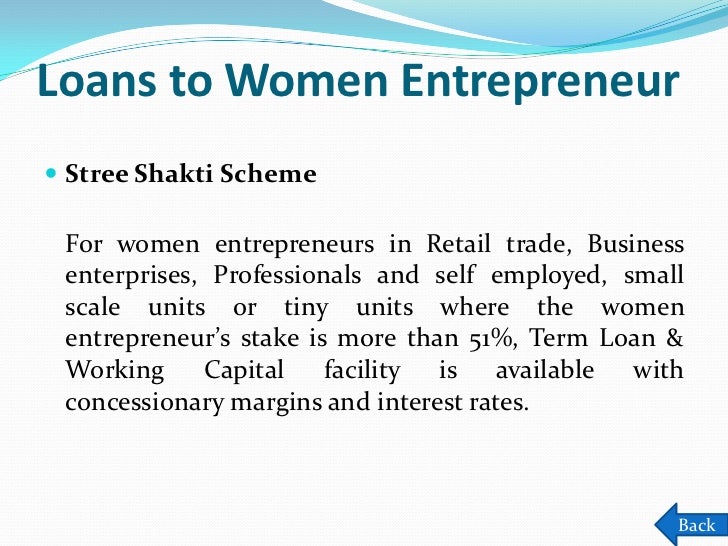 Loans to Women Entrepreneur

• Stree Shakti Scheme

For women entrepreneurs in Retail trade, Business enterprises, Professionals and self employed, small scale units or tiny units where the women entrepreneur's stake is more than 51%, Term Loan & Working Capital facility is available with concessionary margins and interest rates.

Back